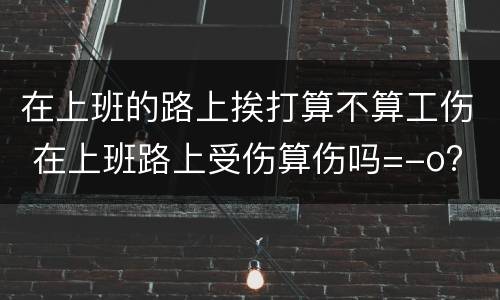 在上班的路上挨打算不算工伤
在上班路上受伤算伤吗=-o?